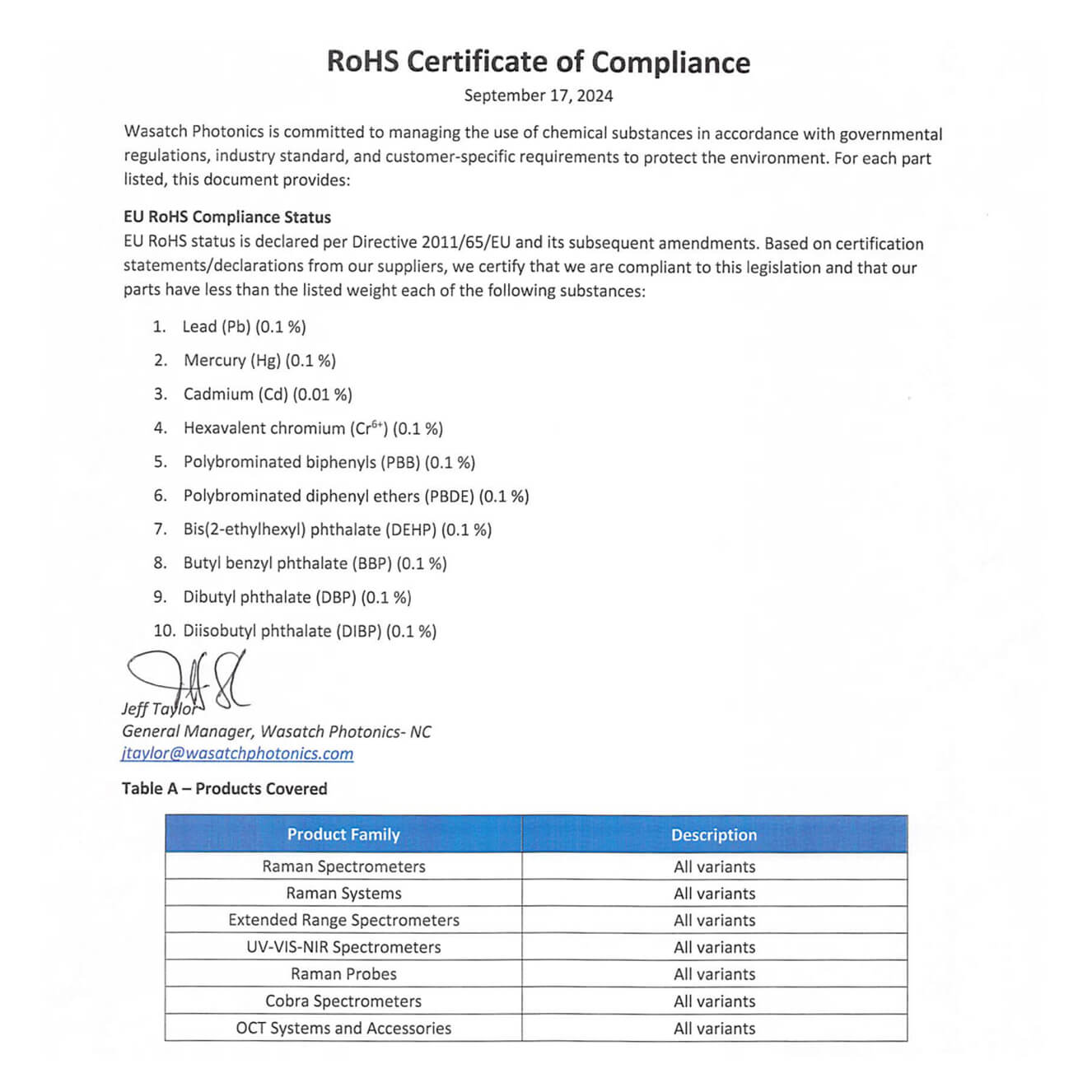 RoHS Certificate of Compliance

September 17, 2024

Wasatch Photonics is committed to managing the use of chemical substances in accordance with governmental regulations, industry standard, and customer-specific requirements to protect the environment. For each part listed, this document provides:

EU RoHS Compliance Status

EU RoHS status is declared per Directive 2011/65/EU and its subsequent amendments. Based on certification statements/declarations from our suppliers, we certify that we are compliant to this legislation and that our parts have less than the listed weight each of the following substances:

1. Lead (Pb) (0.1 %)
2. Mercury (Hg) (0.1 %)
3. Cadmium (Cd) (0.01 %)
4. Hexavalent chromium ($Cr^{6+}$) (0.1 %)
5. Polybrominated biphenyls (PBB) (0.1 %)
6. Polybrominated diphenyl ethers (PBDE) (0.1 %)
7. Bis(2-ethylhexyl) phthalate (DEHP) (0.1 %)
8. Butyl benzyl phthalate (BBP) (0.1 %)
9. Dibutyl phthalate (DBP) (0.1 %)
10. Diisobutyl phthalate (DIBP) (0.1 %)

Jeff Taylor
General Manager, Wasatch Photonics- NC
jtaylor@wasatchphotonics.com

Table A – Products Covered

| Product Family | Description |
|---|---|
| Raman Spectrometers | All variants |
| Raman Systems | All variants |
| Extended Range Spectrometers | All variants |
| UV-VIS-NIR Spectrometers | All variants |
| Raman Probes | All variants |
| Cobra Spectrometers | All variants |
| OCT Systems and Accessories | All variants |